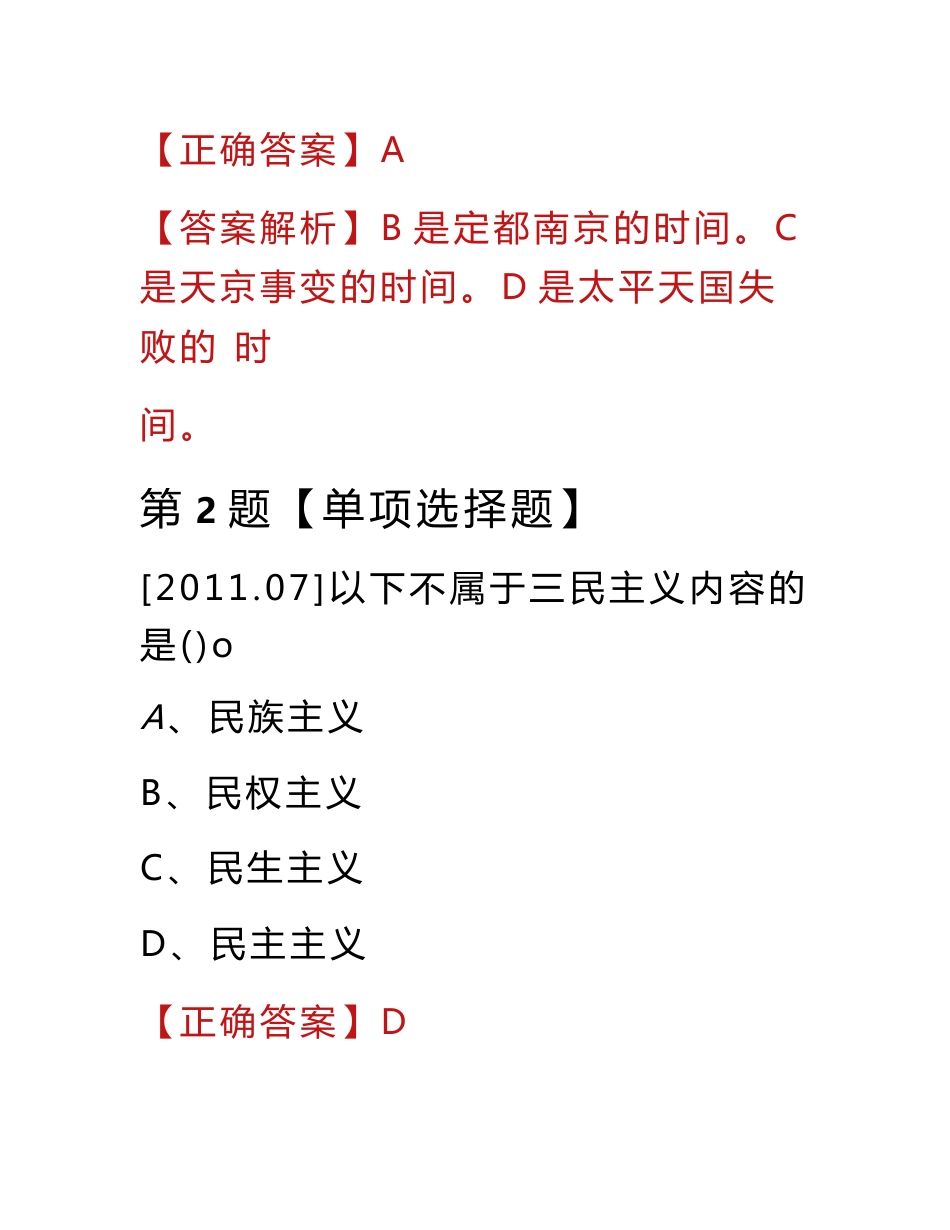 【正确答案】A

【答案解析】B 是定都南京的时间。C 是天京事变的时间。D 是太平天国失败的 时

间。

第 2 题【单项选择题】

[2011.07]以下不属于三民主义内容的是()o

A、民族主义

B、民权主义

C、民生主义

D、民主主义

【正确答案】D